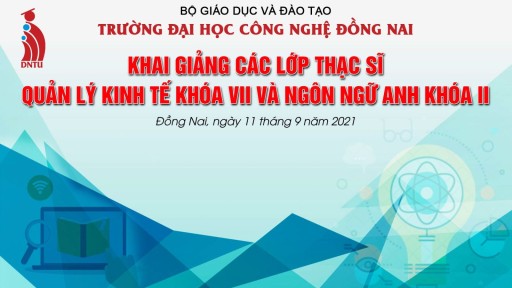 DNTU

BỘ GIÁO DỤC VÀ ĐÀO TẠO
TRƯỜNG ĐẠI HỌC CÔNG NGHỆ ĐỒNG NAI

KHAI GIẢNG CÁC LỚP THẠC SĨ
QUẢN LÝ KINH TẾ KHÓA VII VÀ NGÔN NGỮ ANH KHÓA II

Đồng Nai, ngày 11 tháng 9 năm 2021